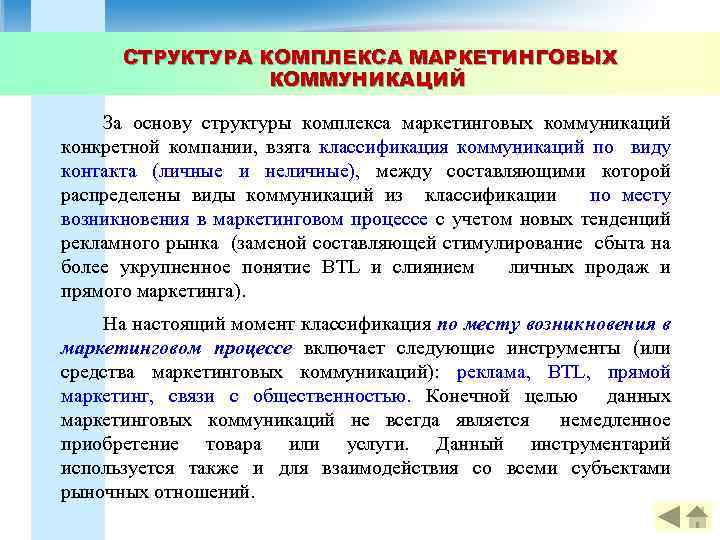 СТРУКТУРА КОМПЛЕКСА МАРКЕТИНГОВЫХ КОММУНИКАЦИЙ

За основу структуры комплекса маркетинговых коммуникаций конкретной компании, взята классификация коммуникаций по виду контакта (личные и неличные), между составляющими которой распределены виды коммуникаций из классификации по месту возникновения в маркетинговом процессе с учетом новых тенденций рекламного рынка (заменой составляющей стимулирование сбыта на более укрупненное понятие BTL и слиянием личных продаж и прямого маркетинга).

На настоящий момент классификация по месту возникновения в маркетинговом процессе включает следующие инструменты (или средства маркетинговых коммуникаций): реклама, BTL, прямой маркетинг, связи с общественностью. Конечной целью данных маркетинговых коммуникаций не всегда является немедленное приобретение товара или услуги. Данный инструментарий используется также и для взаимодействия со всеми субъектами рыночных отношений.